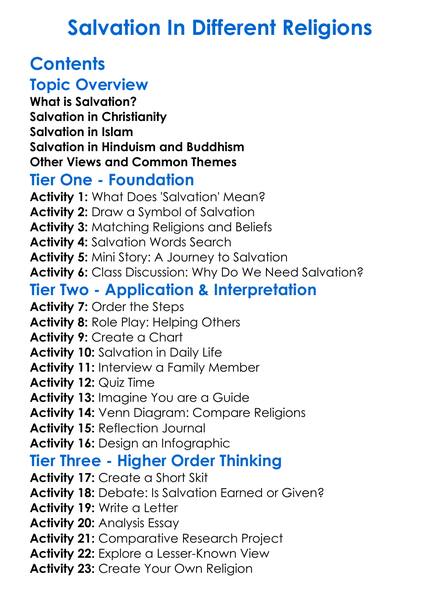 Salvation In Different Religions

Contents

Topic Overview

What is Salvation?
Salvation in Christianity
Salvation in Islam
Salvation in Hinduism and Buddhism
Other Views and Common Themes

Tier One - Foundation

Activity 1: What Does 'Salvation' Mean?
Activity 2: Draw a Symbol of Salvation
Activity 3: Matching Religions and Beliefs
Activity 4: Salvation Words Search
Activity 5: Mini Story: A Journey to Salvation
Activity 6: Class Discussion: Why Do We Need Salvation?

Tier Two - Application & Interpretation

Activity 7: Order the Steps
Activity 8: Role Play: Helping Others
Activity 9: Create a Chart
Activity 10: Salvation in Daily Life
Activity 11: Interview a Family Member
Activity 12: Quiz Time
Activity 13: Imagine You are a Guide
Activity 14: Venn Diagram: Compare Religions
Activity 15: Reflection Journal
Activity 16: Design an Infographic

Tier Three - Higher Order Thinking

Activity 17: Create a Short Skit
Activity 18: Debate: Is Salvation Earned or Given?
Activity 19: Write a Letter
Activity 20: Analysis Essay
Activity 21: Comparative Research Project
Activity 22: Explore a Lesser-Known View
Activity 23: Create Your Own Religion